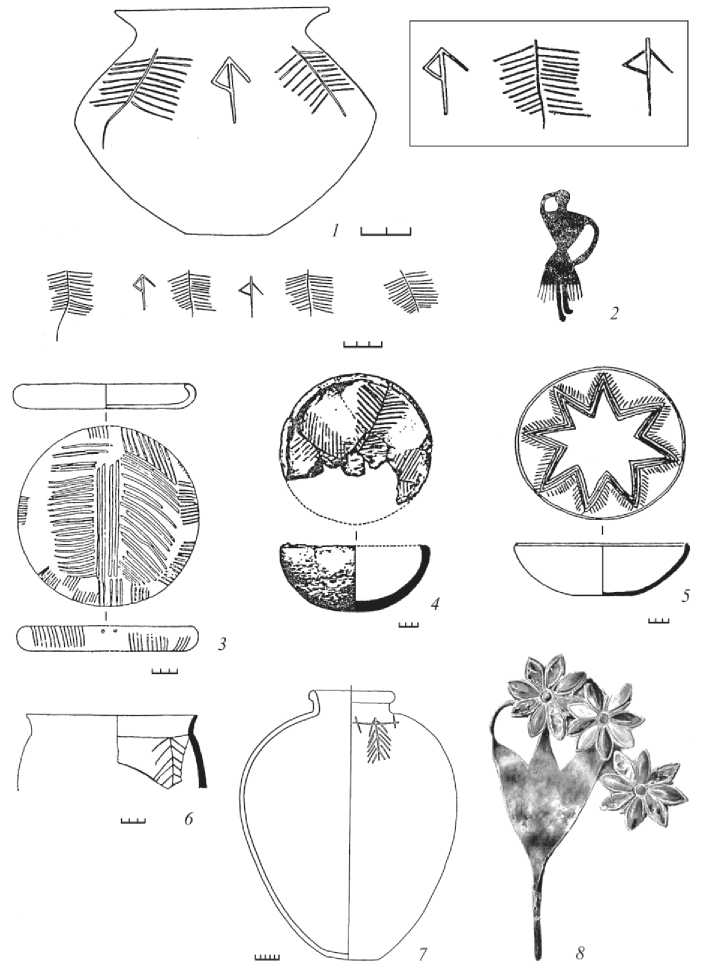 1

2

3

4

5

6

7

8